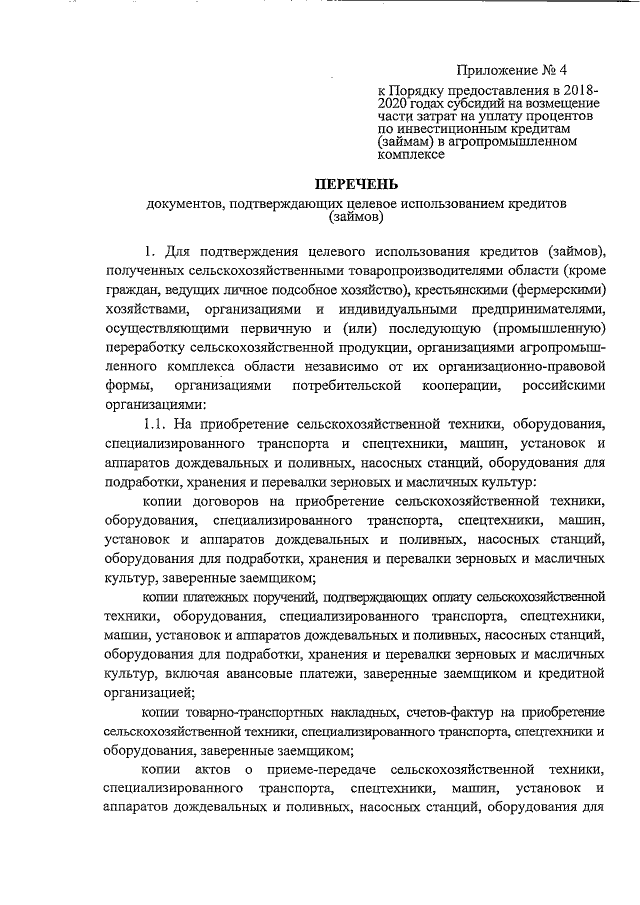 Приложение № 4

к Порядку предоставления в 2018-2020 годах субсидий на возмещение части затрат на уплату процентов по инвестиционным кредитам (займам) в агропромышленном комплексе

ПЕРЕЧЕНЬ
документов, подтверждающих целевое использованием кредитов (займов)

1. Для подтверждения целевого использования кредитов (займов), полученных сельскохозяйственными товаропроизводителями области (кроме граждан, ведущих личное подсобное хозяйство), крестьянскими (фермерскими) хозяйствами, организациями и индивидуальными предпринимателями, осуществляющими первичную и (или) последующую (промышленную) переработку сельскохозяйственной продукции, организациями агропромышленного комплекса области независимо от их организационно-правовой формы, организациями потребительской кооперации, российскими организациями:

1.1. На приобретение сельскохозяйственной техники, оборудования, специализированного транспорта и спецтехники, машин, установок и аппаратов дождевальных и поливных, насосных станций, оборудования для подработки, хранения и перевалки зерновых и масличных культур:

копии договоров на приобретение сельскохозяйственной техники, оборудования, специализированного транспорта, спецтехники, машин, установок и аппаратов дождевальных и поливных, насосных станций, оборудования для подработки, хранения и перевалки зерновых и масличных культур, заверенные заемщиком;

копии платежных поручений, подтверждающих оплату сельскохозяйственной техники, оборудования, специализированного транспорта, спецтехники, машин, установок и аппаратов дождевальных и поливных, насосных станций, оборудования для подработки, хранения и перевалки зерновых и масличных культур, включая авансовые платежи, заверенные заемщиком и кредитной организацией;

копии товарно-транспортных накладных, счетов-фактур на приобретение сельскохозяйственной техники, специализированного транспорта, спецтехники и оборудования, заверенные заемщиком;

копии актов о приеме-передаче сельскохозяйственной техники, специализированного транспорта, спецтехники, машин, установок и аппаратов дождевальных и поливных, насосных станций, оборудования для